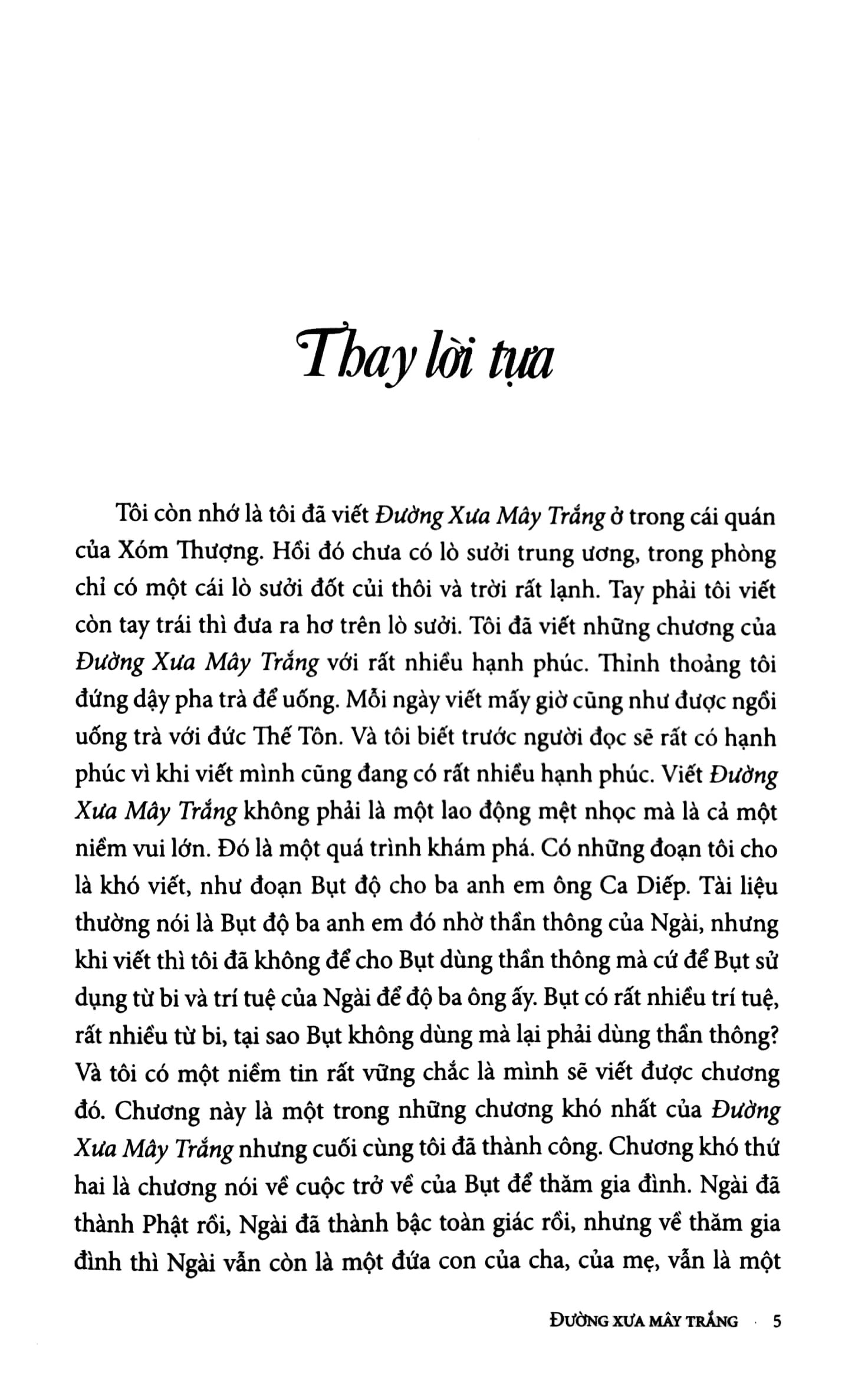 Thay lời tựa

Tôi còn nhớ là tôi đã viết Đường Xưa Mây Trắng ở trong cái quán của Xóm Thượng. Hồi đó chưa có lò sưởi trung ương, trong phòng chỉ có một cái lò sưởi đốt củi thôi và trời rất lạnh. Tay phải tôi viết còn tay trái thì đưa ra hơ trên lò sưởi. Tôi đã viết những chương của Đường Xưa Mây Trắng với rất nhiều hạnh phúc. Thỉnh thoảng tôi đứng dậy pha trà để uống. Mỗi ngày viết mấy giờ cũng như được ngồi uống trà với đức Thế Tôn. Và tôi biết trước người đọc sẽ rất có hạnh phúc vì khi viết mình cũng đang có rất nhiều hạnh phúc. Viết Đường Xưa Mây Trắng không phải là một lao động mệt nhọc mà là cả một niềm vui lớn. Đó là một quá trình khám phá. Có những đoạn tôi cho là khó viết, như đoạn Bụt độ cho ba anh em ông Ca Diếp. Tài liệu thường nói là Bụt độ ba anh em đó nhờ thần thông của Ngài, nhưng khi viết thì tôi đã không để cho Bụt dùng thần thông mà cứ để Bụt sử dụng từ bi và trí tuệ của Ngài để độ ba ông ấy. Bụt có rất nhiều trí tuệ, rất nhiều từ bi, tại sao Bụt không dùng mà lại phải dùng thần thông? Và tôi có một niềm tin rất vững chắc là mình sẽ viết được chương đó. Chương này là một trong những chương khó nhất của Đường Xưa Mây Trắng nhưng cuối cùng tôi đã thành công. Chương khó thứ hai là chương nói về cuộc trở về của Bụt để thăm gia đình. Ngài đã thành Phật rồi, Ngài đã thành bậc toàn giác rồi, nhưng về thăm gia đình thì Ngài vẫn còn là một đứa con của cha, của mẹ, vẫn là một

ĐƯỜNG XƯA MÂY TRẮNG · 5